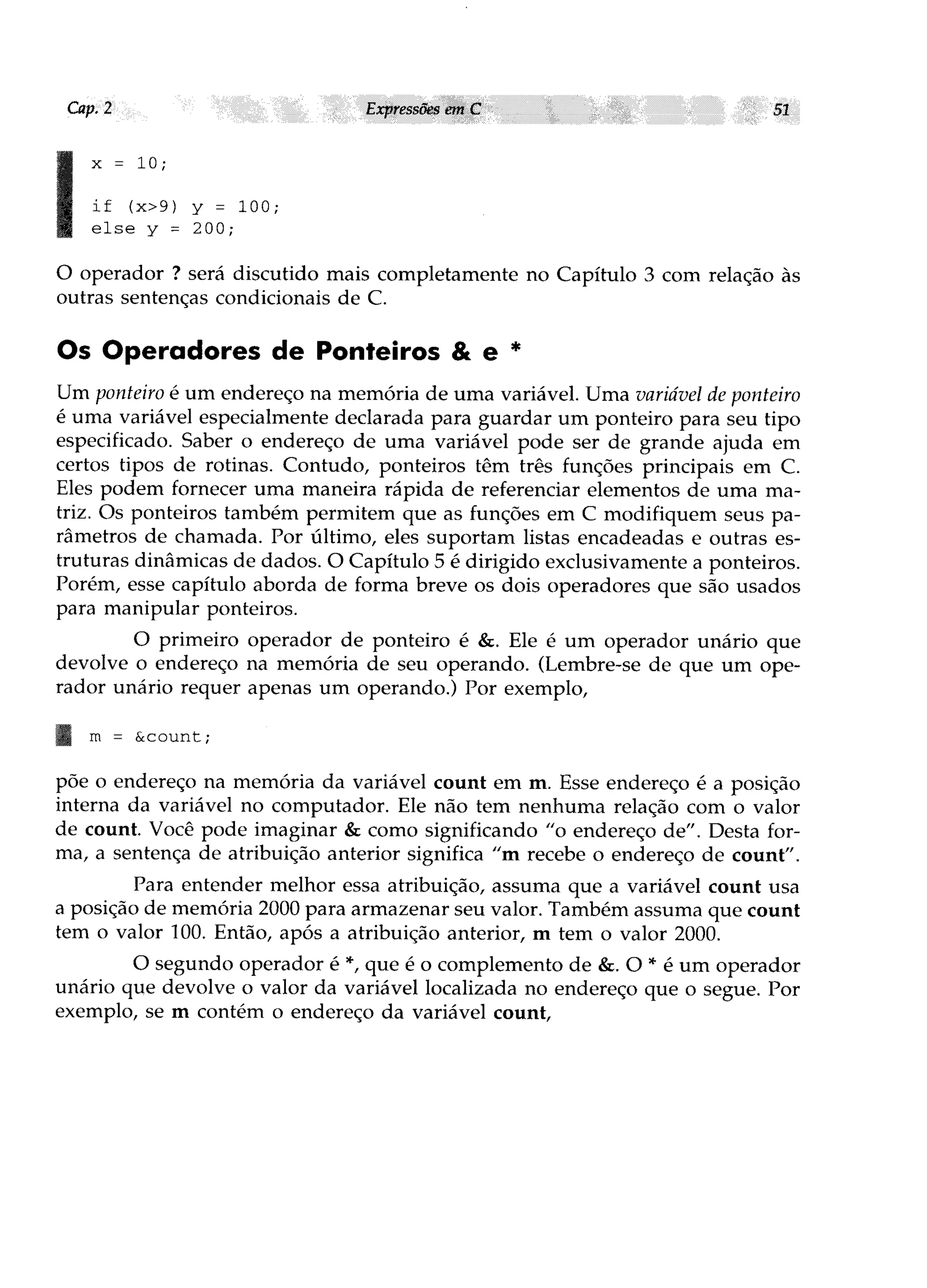 Cap. 2 Expressões em C 51

x = 10;

if (x>9) y = 100;
else y = 200;

O operador ? será discutido mais completamente no Capítulo 3 com relação às outras sentenças condicionais de C.

Os Operadores de Ponteiros & e *

Um ponteiro é um endereço na memória de uma variável. Uma variável de ponteiro é uma variável especialmente declarada para guardar um ponteiro para seu tipo especificado. Saber o endereço de uma variável pode ser de grande ajuda em certos tipos de rotinas. Contudo, ponteiros têm três funções principais em C. Eles podem fornecer uma maneira rápida de referenciar elementos de uma matriz. Os ponteiros também permitem que as funções em C modifiquem seus parâmetros de chamada. Por último, eles suportam listas encadeadas e outras estruturas dinâmicas de dados. O Capítulo 5 é dirigido exclusivamente a ponteiros. Porém, esse capítulo aborda de forma breve os dois operadores que são usados para manipular ponteiros.

O primeiro operador de ponteiro é &. Ele é um operador unário que devolve o endereço na memória de seu operando. (Lembre-se de que um operador unário requer apenas um operando.) Por exemplo,

m = &count;

põe o endereço na memória da variável count em m. Esse endereço é a posição interna da variável no computador. Ele não tem nenhuma relação com o valor de count. Você pode imaginar & como significando "o endereço de". Desta forma, a sentença de atribuição anterior significa "m recebe o endereço de count".

Para entender melhor essa atribuição, assuma que a variável count usa a posição de memória 2000 para armazenar seu valor. Também assuma que count tem o valor 100. Então, após a atribuição anterior, m tem o valor 2000.

O segundo operador é *, que é o complemento de &. O * é um operador unário que devolve o valor da variável localizada no endereço que o segue. Por exemplo, se m contém o endereço da variável count,